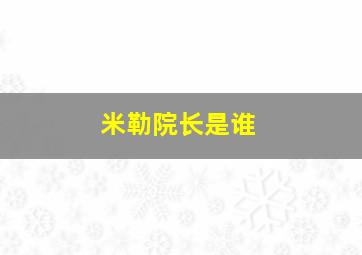 米勒院长是谁